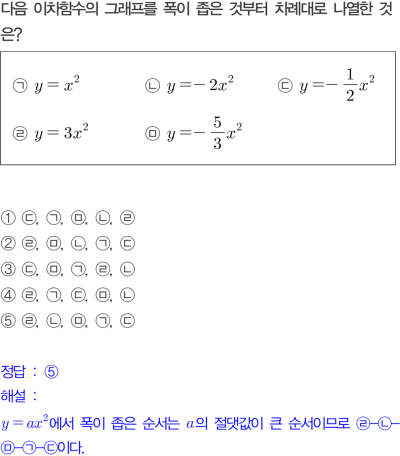 다음 이차함수의 그래프를 폭이 좁은 것부터 차례대로 나열한 것은?

㉠ $y=x^2$ ㉡ $y=-2x^2$ ㉢ $y=-\frac{1}{2}x^2$
㉣ $y=3x^2$ ㉤ $y=-\frac{5}{3}x^2$

① ㉢, ㉠, ㉤, ㉡, ㉣
② ㉣, ㉤, ㉡, ㉠, ㉢
③ ㉢, ㉤, ㉠, ㉣, ㉡
④ ㉣, ㉠, ㉢, ㉤, ㉡
⑤ ㉣, ㉡, ㉤, ㉠, ㉢

정답 : ⑤
해설 :
$y=ax^2$에서 폭이 좁은 순서는 $a$의 절댓값이 큰 순서이므로 ㉣-㉡-㉤-㉠-㉢이다.